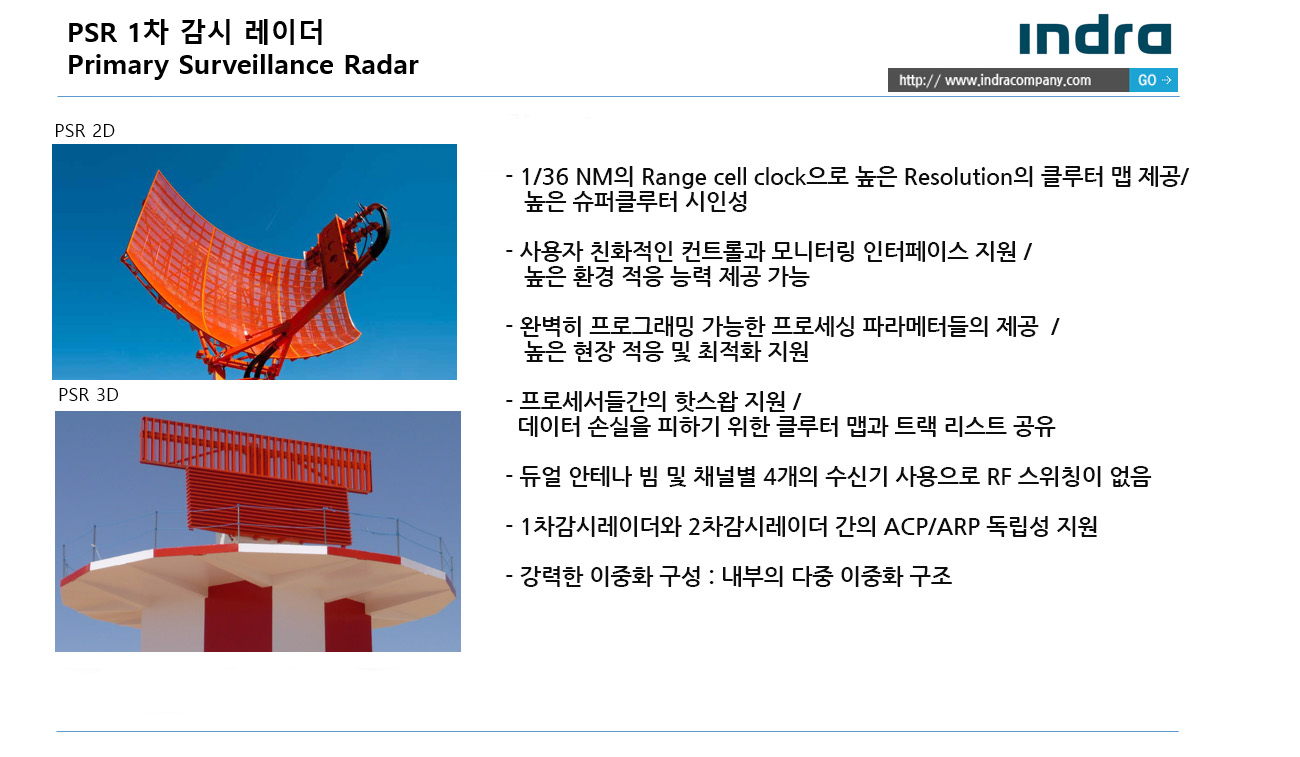 PSR 1차 감시 레이더
Primary Surveillance Radar

indra

http:// www.indracompany.com GO →

PSR 2D

PSR 3D

- 1/36 NM의 Range cell clock으로 높은 Resolution의 클루터 맵 제공/ 높은 슈퍼클루터 시인성

- 사용자 친화적인 컨트롤과 모니터링 인터페이스 지원 / 높은 환경 적응 능력 제공 가능

- 완벽히 프로그래밍 가능한 프로세싱 파라메터들의 제공 / 높은 현장 적응 및 최적화 지원

- 프로세서들간의 핫스왑 지원 / 데이터 손실을 피하기 위한 클루터 맵과 트랙 리스트 공유

- 듀얼 안테나 빔 및 채널별 4개의 수신기 사용으로 RF 스위칭이 없음

- 1차감시레이더와 2차감시레이더 간의 ACP/ARP 독립성 지원

- 강력한 이중화 구성 : 내부의 다중 이중화 구조